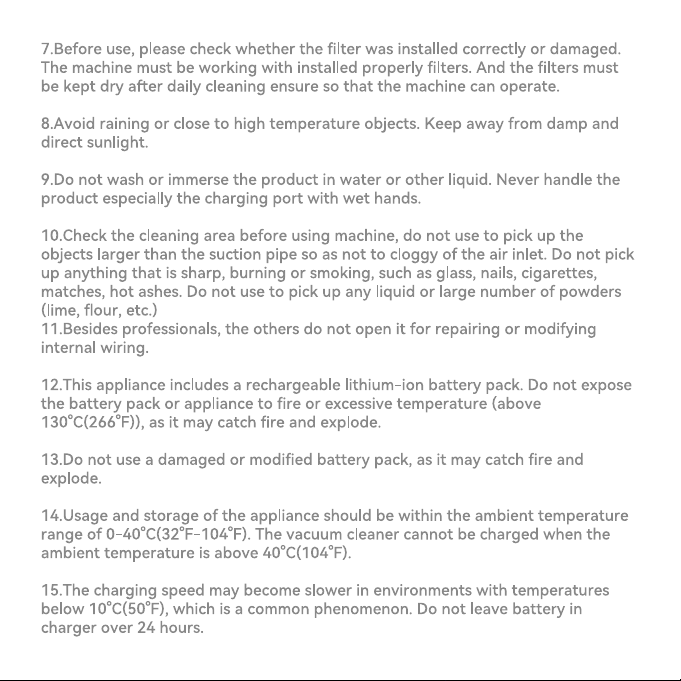 7.Before use, please check whether the filter was installed correctly or damaged. The machine must be working with installed properly filters. And the filters must be kept dry after daily cleaning ensure so that the machine can operate.

8.Avoid raining or close to high temperature objects. Keep away from damp and direct sunlight.

9.Do not wash or immerse the product in water or other liquid. Never handle the product especially the charging port with wet hands.

10.Check the cleaning area before using machine, do not use to pick up the objects larger than the suction pipe so as not to cloggy of the air inlet. Do not pick up anything that is sharp, burning or smoking, such as glass, nails, cigarettes, matches, hot ashes. Do not use to pick up any liquid or large number of powders (lime, flour, etc.)
11.Besides professionals, the others do not open it for repairing or modifying internal wiring.

12.This appliance includes a rechargeable lithium-ion battery pack. Do not expose the battery pack or appliance to fire or excessive temperature (above 130°C(266°F)), as it may catch fire and explode.

13.Do not use a damaged or modified battery pack, as it may catch fire and explode.

14.Usage and storage of the appliance should be within the ambient temperature range of 0-40°C(32°F-104°F). The vacuum cleaner cannot be charged when the ambient temperature is above 40°C(104°F).

15.The charging speed may become slower in environments with temperatures below 10°C(50°F), which is a common phenomenon. Do not leave battery in charger over 24 hours.